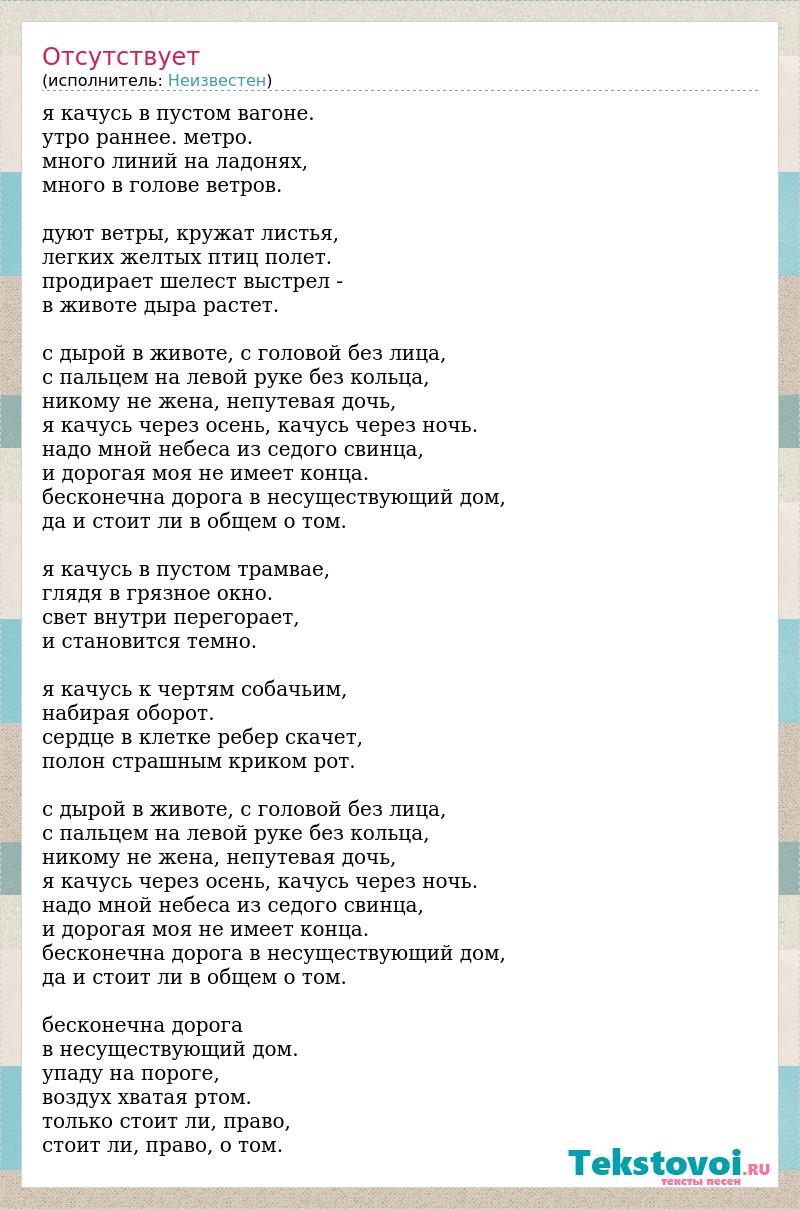 Отсутствует
(исполнитель: Неизвестен)

я качусь в пустом вагоне.
утро раннее. метро.
много линий на ладонях,
много в голове ветров.

дуют ветры, кружат листья,
легких желтых птиц полет.
продирает шелест выстрел -
в животе дыра растет.

с дырой в животе, с головой без лица,
с пальцем на левой руке без кольца,
никому не жена, непутевая дочь,
я качусь через осень, качусь через ночь.
надо мной небеса из седого свинца,
и дорогая моя не имеет конца.
бесконечна дорога в несуществующий дом,
да и стоит ли в общем о том.

я качусь в пустом трамвае,
глядя в грязное окно.
свет внутри перегорает,
и становится темно.

я качусь к чертям собачьим,
набирая оборот.
сердце в клетке ребер скачет,
полон страшным криком рот.

с дырой в животе, с головой без лица,
с пальцем на левой руке без кольца,
никому не жена, непутевая дочь,
я качусь через осень, качусь через ночь.
надо мной небеса из седого свинца,
и дорогая моя не имеет конца.
бесконечна дорога в несуществующий дом,
да и стоит ли в общем о том.

бесконечна дорога
в несуществующий дом.
упаду на пороге,
воздух хватая ртом.
только стоит ли, право,
стоит ли, право, о том.

Tekstovoi.RU
тексты песен